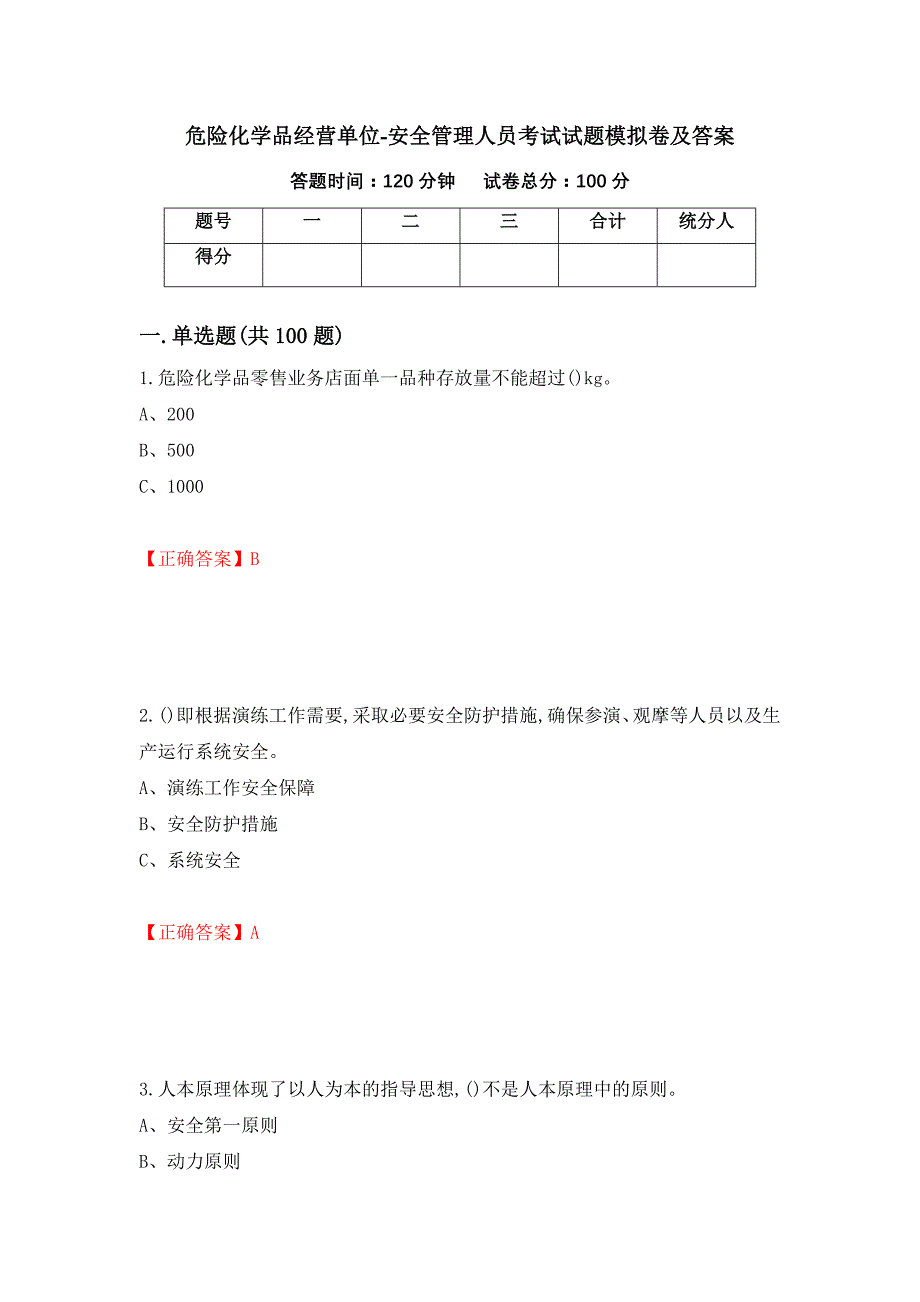 危险化学品经营单位-安全管理人员考试试题模拟卷及答案

答题时间：120 分钟　　试卷总分：100 分

| 题号 | 一 | 二 | 三 | 合计 | 统分人 |
|---|---|---|---|---|---|
| 得分 | | | | | |

一.单选题(共 100 题)

1.危险化学品零售业务店面单一品种存放量不能超过()kg。

A、200

B、500

C、1000

【正确答案】B

2.()即根据演练工作需要,采取必要安全防护措施,确保参演、观摩等人员以及生产运行系统安全。

A、演练工作安全保障

B、安全防护措施

C、系统安全

【正确答案】A

3.人本原理体现了以人为本的指导思想,()不是人本原理中的原则。

A、安全第一原则

B、动力原则